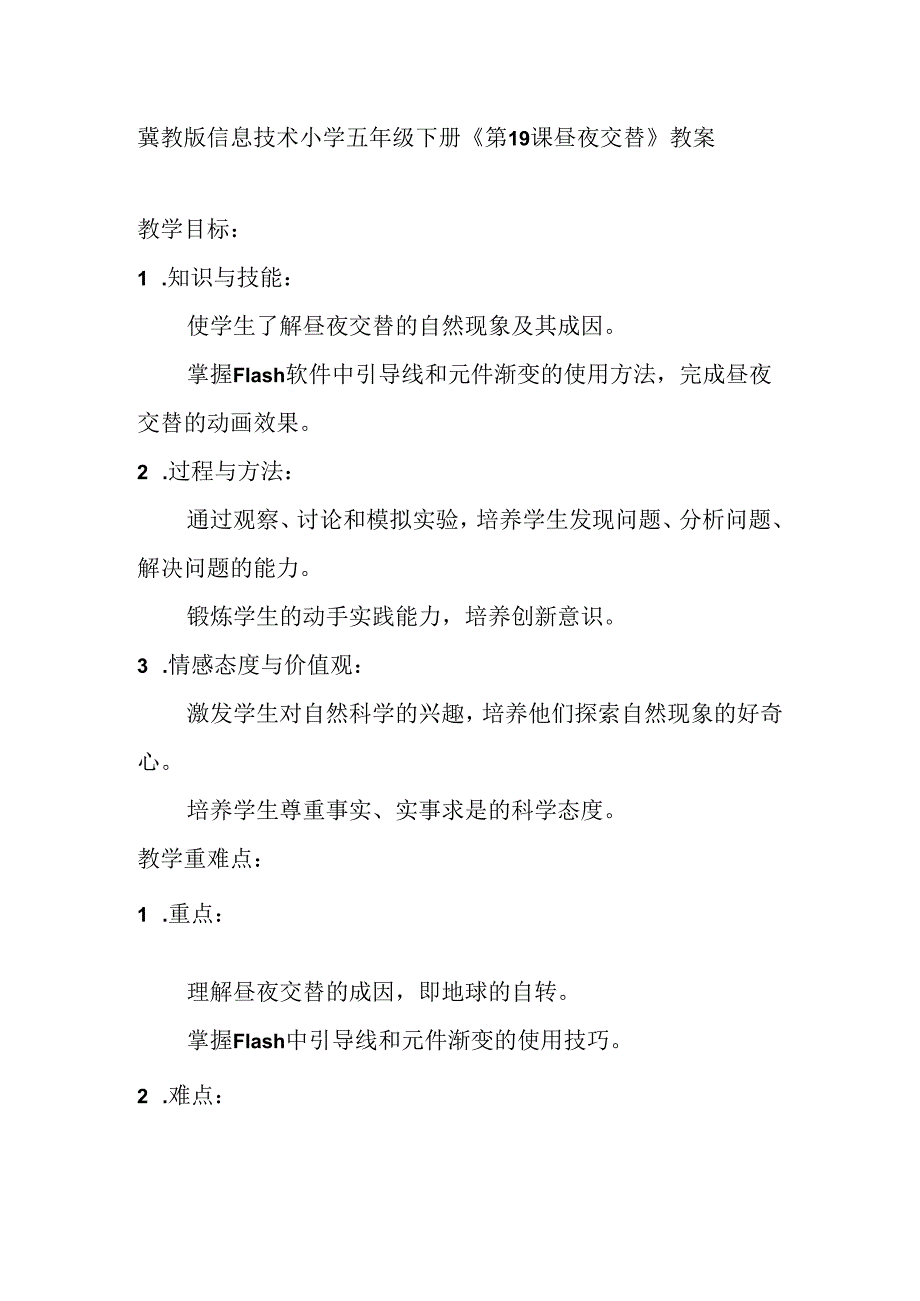 冀教版信息技术小学五年级下册《第19课昼夜交替》教案

教学目标：

1 .知识与技能：

使学生了解昼夜交替的自然现象及其成因。

掌握Flash软件中引导线和元件渐变的使用方法，完成昼夜交替的动画效果。

2 .过程与方法：

通过观察、讨论和模拟实验，培养学生发现问题、分析问题、解决问题的能力。

锻炼学生的动手实践能力，培养创新意识。

3 .情感态度与价值观：

激发学生对自然科学的兴趣，培养他们探索自然现象的好奇心。

培养学生尊重事实、实事求是的科学态度。

教学重难点：

1 .重点：

理解昼夜交替的成因，即地球的自转。

掌握Flash中引导线和元件渐变的使用技巧。

2 .难点：